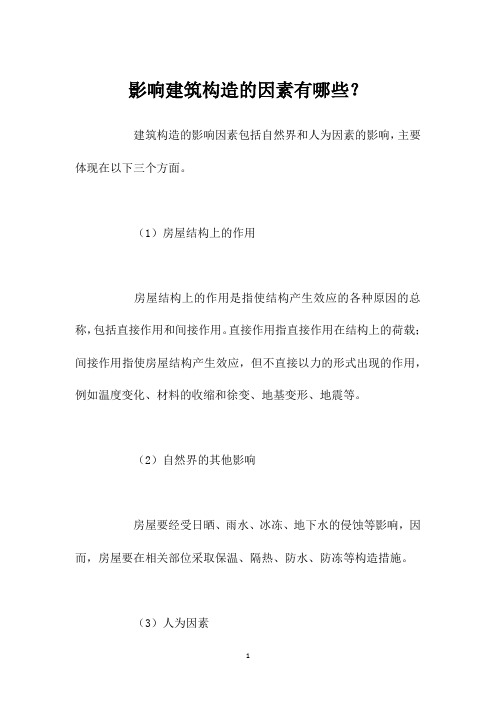 影响建筑构造的因素有哪些？

建筑构造的影响因素包括自然界和人为因素的影响，主要体现在以下三个方面。

（1）房屋结构上的作用

房屋结构上的作用是指使结构产生效应的各种原因的总称，包括直接作用和间接作用。直接作用指直接作用在结构上的荷载；间接作用指使房屋结构产生效应，但不直接以力的形式出现的作用，例如温度变化、材料的收缩和徐变、地基变形、地震等。

（2）自然界的其他影响

房屋要经受日晒、雨水、冰冻、地下水的侵蚀等影响，因而，房屋要在相关部位采取保温、隔热、防水、防冻等构造措施。

（3）人为因素

1